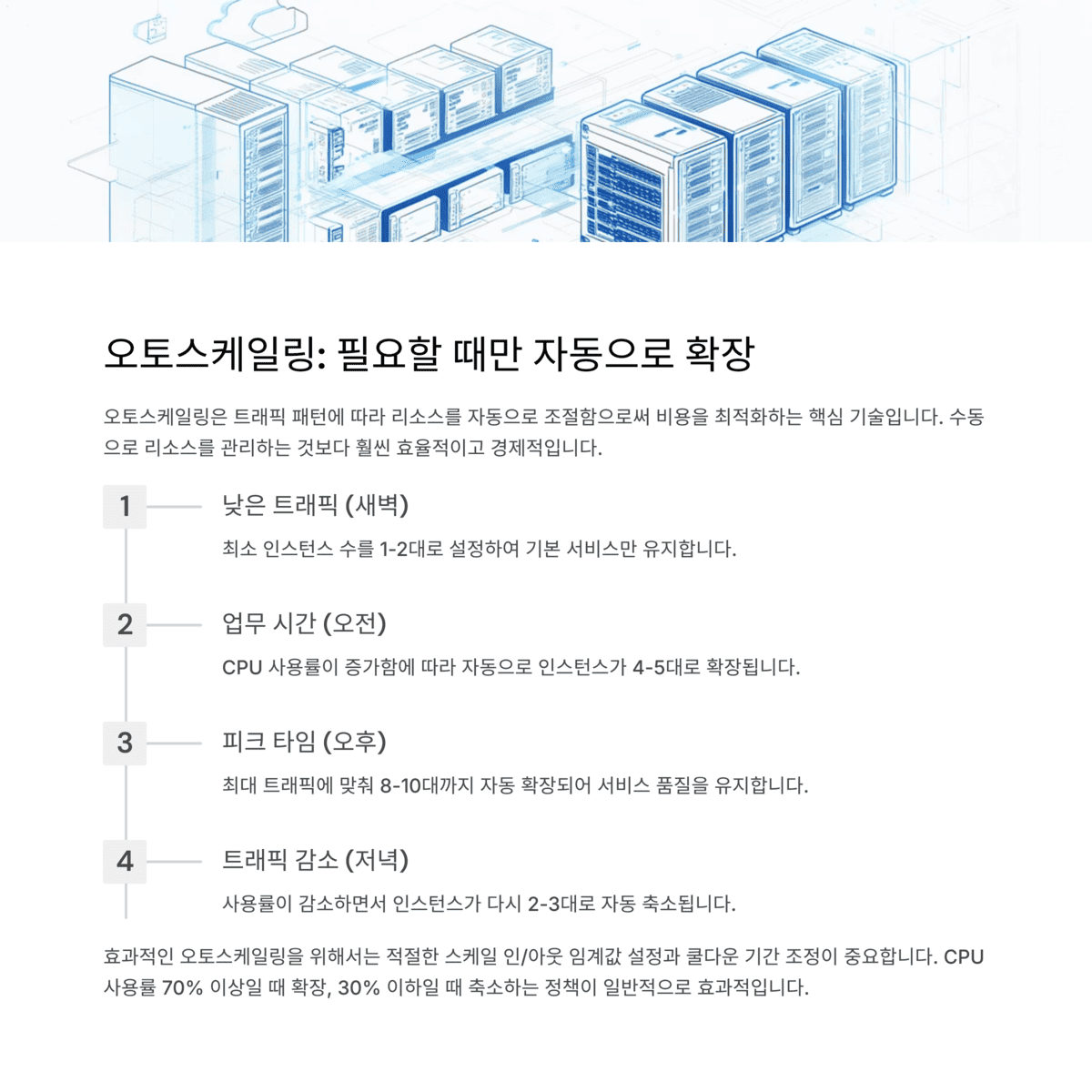 오토스케일링: 필요할 때만 자동으로 확장

오토스케일링은 트래픽 패턴에 따라 리소스를 자동으로 조절함으로써 비용을 최적화하는 핵심 기술입니다. 수동으로 리소스를 관리하는 것보다 훨씬 효율적이고 경제적입니다.

1

낮은 트래픽 (새벽)

최소 인스턴스 수를 1-2대로 설정하여 기본 서비스만 유지합니다.

2

업무 시간 (오전)

CPU 사용률이 증가함에 따라 자동으로 인스턴스가 4-5대로 확장됩니다.

3

피크 타임 (오후)

최대 트래픽에 맞춰 8-10대까지 자동 확장되어 서비스 품질을 유지합니다.

4

트래픽 감소 (저녁)

사용률이 감소하면서 인스턴스가 다시 2-3대로 자동 축소됩니다.

효과적인 오토스케일링을 위해서는 적절한 스케일 인/아웃 임계값 설정과 쿨다운 기간 조정이 중요합니다. CPU 사용률 70% 이상일 때 확장, 30% 이하일 때 축소하는 정책이 일반적으로 효과적입니다.